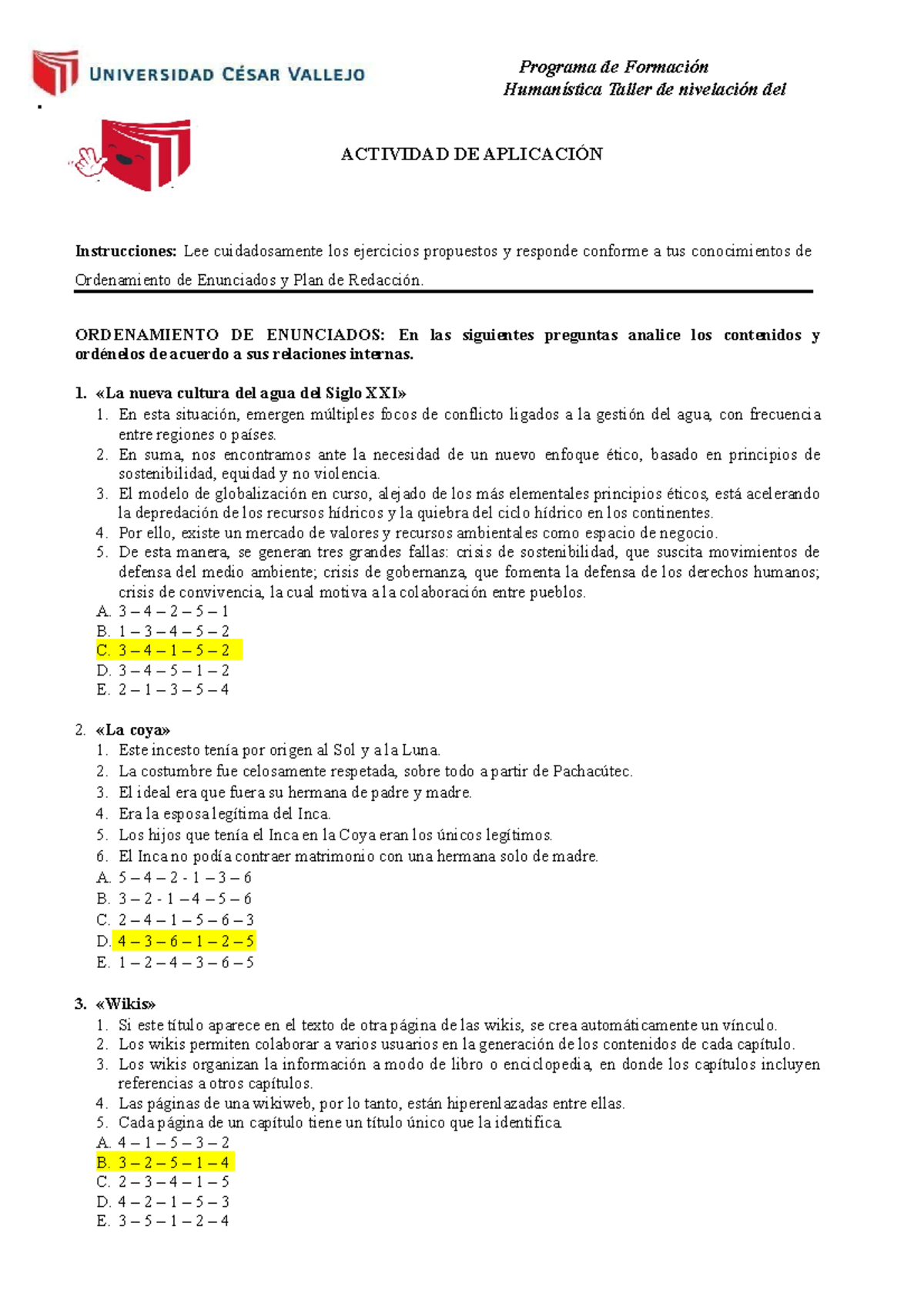 UNIVERSIDAD CÉSAR VALLEJO

Programa de Formación Humanística Taller de nivelación del

ACTIVIDAD DE APLICACIÓN

Instrucciones: Lee cuidadosamente los ejercicios propuestos y responde conforme a tus conocimientos de Ordenamiento de Enunciados y Plan de Redacción.

ORDENAMIENTO DE ENUNCIADOS: En las siguientes preguntas analice los contenidos y ordénelos de acuerdo a sus relaciones internas.

1. «La nueva cultura del agua del Siglo XXI»
1. En esta situación, emergen múltiples focos de conflicto ligados a la gestión del agua, con frecuencia entre regiones o países.
2. En suma, nos encontramos ante la necesidad de un nuevo enfoque ético, basado en principios de sostenibilidad, equidad y no violencia.
3. El modelo de globalización en curso, alejado de los más elementales principios éticos, está acelerando la depredación de los recursos hídricos y la quiebra del ciclo hídrico en los continentes.
4. Por ello, existe un mercado de valores y recursos ambientales como espacio de negocio.
5. De esta manera, se generan tres grandes fallas: crisis de sostenibilidad, que suscita movimientos de defensa del medio ambiente; crisis de gobernanza, que fomenta la defensa de los derechos humanos; crisis de convivencia, la cual motiva a la colaboración entre pueblos.
A. 3 – 4 – 2 – 5 – 1
B. 1 – 3 – 4 – 5 – 2
C. 3 – 4 – 1 – 5 – 2
D. 3 – 4 – 5 – 1 – 2
E. 2 – 1 – 3 – 5 – 4

2. «La coya»
1. Este incesto tenía por origen al Sol y a la Luna.
2. La costumbre fue celosamente respetada, sobre todo a partir de Pachacútec.
3. El ideal era que fuera su hermana de padre y madre.
4. Era la esposa legítima del Inca.
5. Los hijos que tenía el Inca en la Coya eran los únicos legítimos.
6. El Inca no podía contraer matrimonio con una hermana solo de madre.
A. 5 – 4 – 2 - 1 – 3 – 6
B. 3 – 2 - 1 – 4 – 5 – 6
C. 2 – 4 – 1 – 5 – 6 – 3
D. 4 – 3 – 6 – 1 – 2 – 5
E. 1 – 2 – 4 – 3 – 6 – 5

3. «Wikis»
1. Si este título aparece en el texto de otra página de las wikis, se crea automáticamente un vínculo.
2. Los wikis permiten colaborar a varios usuarios en la generación de los contenidos de cada capítulo.
3. Los wikis organizan la información a modo de libro o enciclopedia, en donde los capítulos incluyen referencias a otros capítulos.
4. Las páginas de una wikiweb, por lo tanto, están hiperenlazadas entre ellas.
5. Cada página de un capítulo tiene un título único que la identifica.
A. 4 – 1 – 5 – 3 – 2
B. 3 – 2 – 5 – 1 – 4
C. 2 – 3 – 4 – 1 – 5
D. 4 – 2 – 1 – 5 – 3
E. 3 – 5 – 1 – 2 – 4